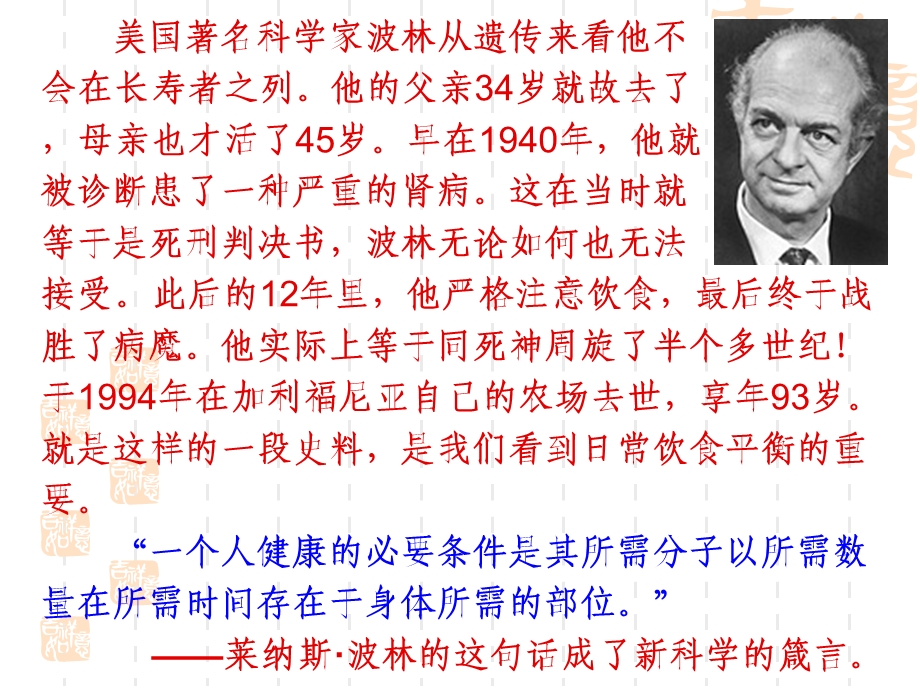 美国著名科学家波林从遗传来看他不会在长寿者之列。他的父亲34岁就故去了，母亲也才活了45岁。早在1940年，他就被诊断患了一种严重的肾病。这在当时就等于是死刑判决书，波林无论如何也无法接受。此后的12年里，他严格注意饮食，最后终于战胜了病魔。他实际上等于同死神周旋了半个多世纪！于1994年在加利福尼亚自己的农场去世，享年93岁。就是这样的一段史料，是我们看到日常饮食平衡的重要。

“一个人健康的必要条件是其所需分子以所需数量在所需时间存在于身体所需的部位。”

——莱纳斯·波林的这句话成了新科学的箴言。